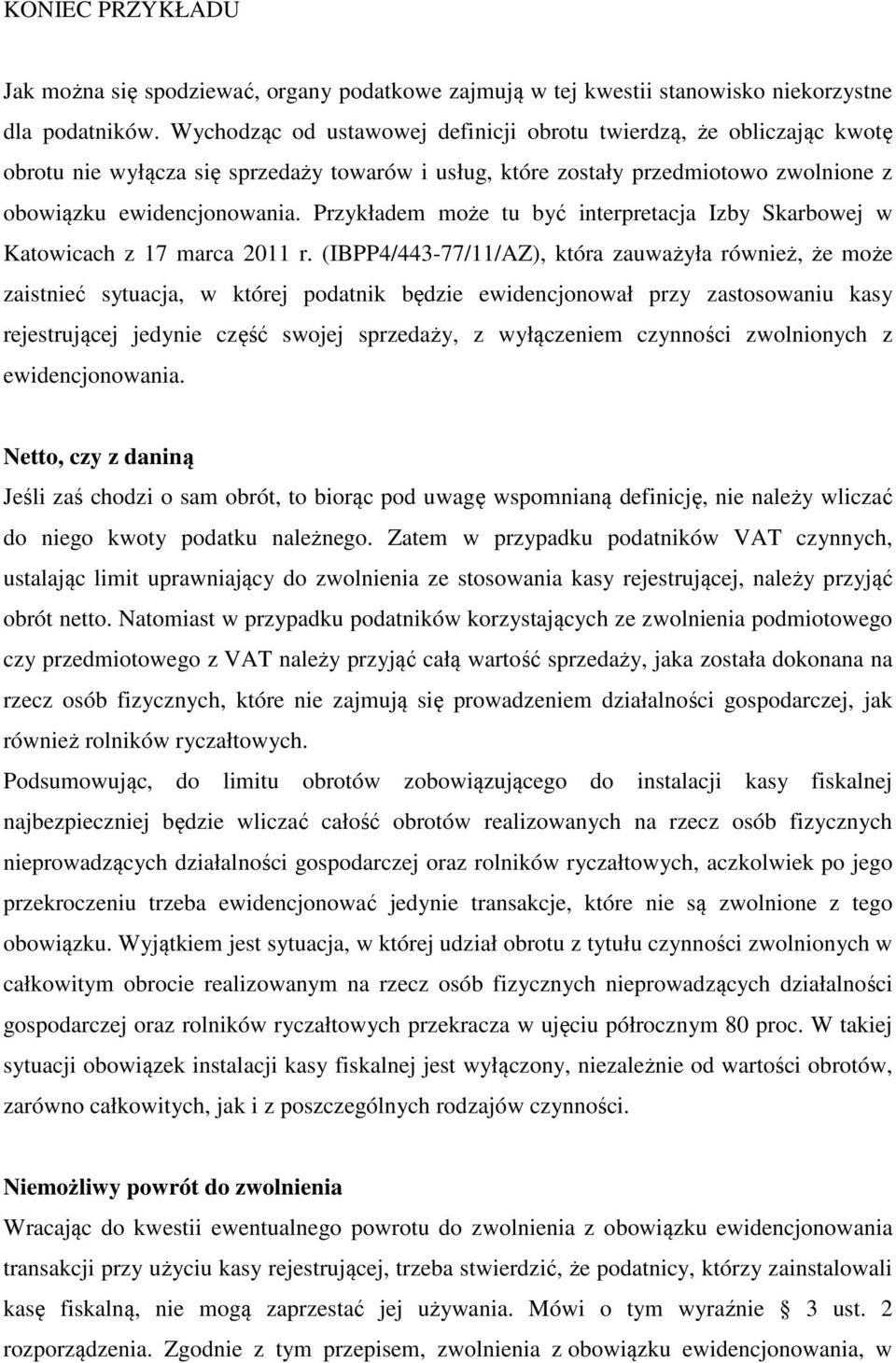 KONIEC PRZYKŁADU

Jak można się spodziewać, organy podatkowe zajmują w tej kwestii stanowisko niekorzystne dla podatników. Wychodząc od ustawowej definicji obrotu twierdzą, że obliczając kwotę obrotu nie wyłącza się sprzedaży towarów i usług, które zostały przedmiotowo zwolnione z obowiązku ewidencjonowania. Przykładem może tu być interpretacja Izby Skarbowej w Katowicach z 17 marca 2011 r. (IBPP4/443-77/11/AZ), która zauważyła również, że może zaistnieć sytuacja, w której podatnik będzie ewidencjonował przy zastosowaniu kasy rejestrującej jedynie część swojej sprzedaży, z wyłączeniem czynności zwolnionych z ewidencjonowania.

Netto, czy z daniną

Jeśli zaś chodzi o sam obrót, to biorąc pod uwagę wspomnianą definicję, nie należy wliczać do niego kwoty podatku należnego. Zatem w przypadku podatników VAT czynnych, ustalając limit uprawniający do zwolnienia ze stosowania kasy rejestrującej, należy przyjąć obrót netto. Natomiast w przypadku podatników korzystających ze zwolnienia podmiotowego czy przedmiotowego z VAT należy przyjąć całą wartość sprzedaży, jaka została dokonana na rzecz osób fizycznych, które nie zajmują się prowadzeniem działalności gospodarczej, jak również rolników ryczałtowych.

Podsumowując, do limitu obrotów zobowiązującego do instalacji kasy fiskalnej najbezpieczniej będzie wliczać całość obrotów realizowanych na rzecz osób fizycznych nieprowadzących działalności gospodarczej oraz rolników ryczałtowych, aczkolwiek po jego przekroczeniu trzeba ewidencjonować jedynie transakcje, które nie są zwolnione z tego obowiązku. Wyjątkiem jest sytuacja, w której udział obrotu z tytułu czynności zwolnionych w całkowitym obrocie realizowanym na rzecz osób fizycznych nieprowadzących działalności gospodarczej oraz rolników ryczałtowych przekracza w ujęciu półrocznym 80 proc. W takiej sytuacji obowiązek instalacji kasy fiskalnej jest wyłączony, niezależnie od wartości obrotów, zarówno całkowitych, jak i z poszczególnych rodzajów czynności.

Niemożliwy powrót do zwolnienia

Wracając do kwestii ewentualnego powrotu do zwolnienia z obowiązku ewidencjonowania transakcji przy użyciu kasy rejestrującej, trzeba stwierdzić, że podatnicy, którzy zainstalowali kasę fiskalną, nie mogą zaprzestać jej używania. Mówi o tym wyraźnie § 3 ust. 2 rozporządzenia. Zgodnie z tym przepisem, zwolnienia z obowiązku ewidencjonowania, w